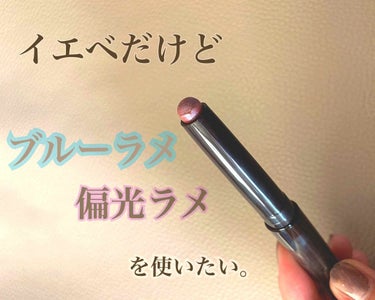 イエベだけど

ブルーラメ

偏光ラメ

を使いたい。